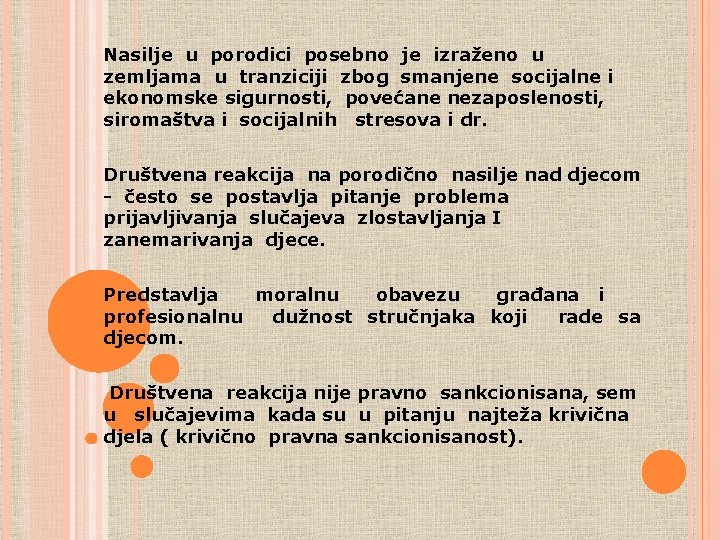 Nasilje u porodici posebno je izraženo u zemljama u tranziciji zbog smanjene socijalne i ekonomske sigurnosti, povećane nezaposlenosti, siromaštva i socijalnih stresova i dr.

Društvena reakcija na porodično nasilje nad djecom - često se postavlja pitanje problema prijavljivanja slučajeva zlostavljanja I zanemarivanja djece.

Predstavlja moralnu obavezu građana i profesionalnu dužnost stručnjaka koji rade sa djecom.

Društvena reakcija nije pravno sankcionisana, sem u slučajevima kada su u pitanju najteža krivična djela ( krivično pravna sankcionisanost).